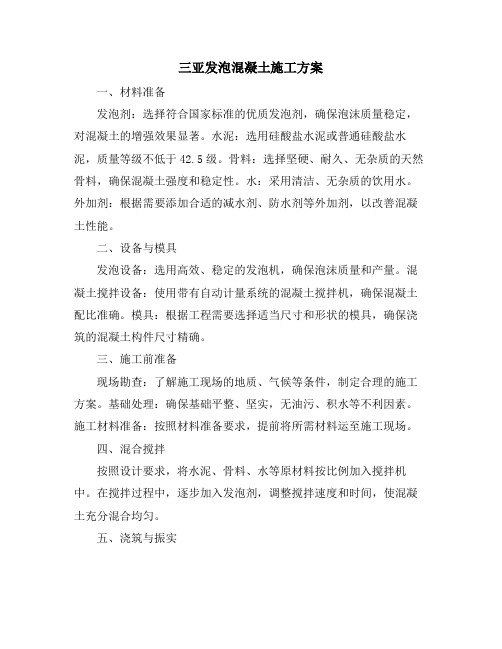 三亚发泡混凝土施工方案

一、材料准备

发泡剂：选择符合国家标准的优质发泡剂，确保泡沫质量稳定，对混凝土的增强效果显著。水泥：选用硅酸盐水泥或普通硅酸盐水泥，质量等级不低于42.5级。骨料：选择坚硬、耐久、无杂质的天然骨料，确保混凝土强度和稳定性。水：采用清洁、无杂质的饮用水。外加剂：根据需要添加合适的减水剂、防水剂等外加剂，以改善混凝土性能。

二、设备与模具

发泡设备：选用高效、稳定的发泡机，确保泡沫质量和产量。混凝土搅拌设备：使用带有自动计量系统的混凝土搅拌机，确保混凝土配比准确。模具：根据工程需要选择适当尺寸和形状的模具，确保浇筑的混凝土构件尺寸精确。

三、施工前准备

现场勘查：了解施工现场的地质、气候等条件，制定合理的施工方案。基础处理：确保基础平整、坚实，无油污、积水等不利因素。施工材料准备：按照材料准备要求，提前将所需材料运至施工现场。

四、混合搅拌

按照设计要求，将水泥、骨料、水等原材料按比例加入搅拌机中。在搅拌过程中，逐步加入发泡剂，调整搅拌速度和时间，使混凝土充分混合均匀。

五、浇筑与振实